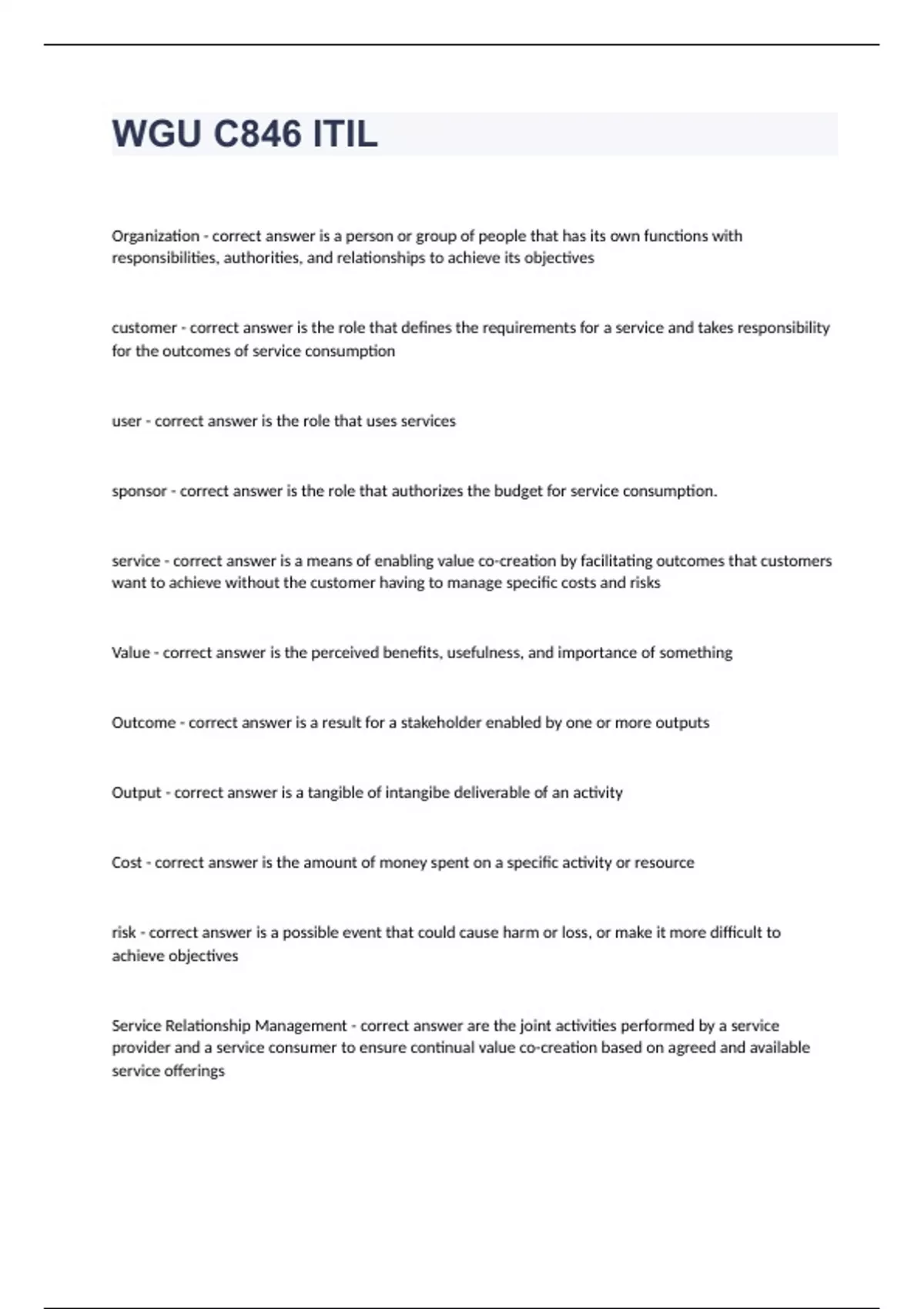 WGU C846 ITIL

Organization - correct answer is a person or group of people that has its own functions with responsibilities, authorities, and relationships to achieve its objectives

customer - correct answer is the role that defines the requirements for a service and takes responsibility for the outcomes of service consumption

user - correct answer is the role that uses services

sponsor - correct answer is the role that authorizes the budget for service consumption.

service - correct answer is a means of enabling value co-creation by facilitating outcomes that customers want to achieve without the customer having to manage specific costs and risks

Value - correct answer is the perceived benefits, usefulness, and importance of something

Outcome - correct answer is a result for a stakeholder enabled by one or more outputs

Output - correct answer is a tangible of intangibe deliverable of an activity

Cost - correct answer is the amount of money spent on a specific activity or resource

risk - correct answer is a possible event that could cause harm or loss, or make it more difficult to achieve objectives

Service Relationship Management - correct answer are the joint activities performed by a service provider and a service consumer to ensure continual value co-creation based on agreed and available service offerings